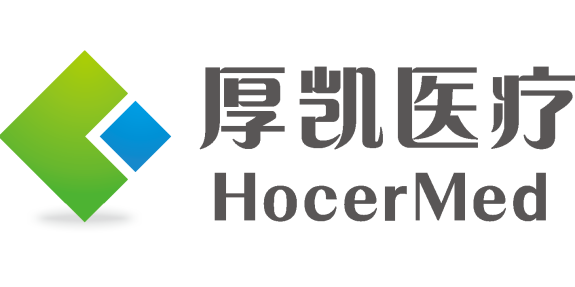 厚凯医疗
HocerMed